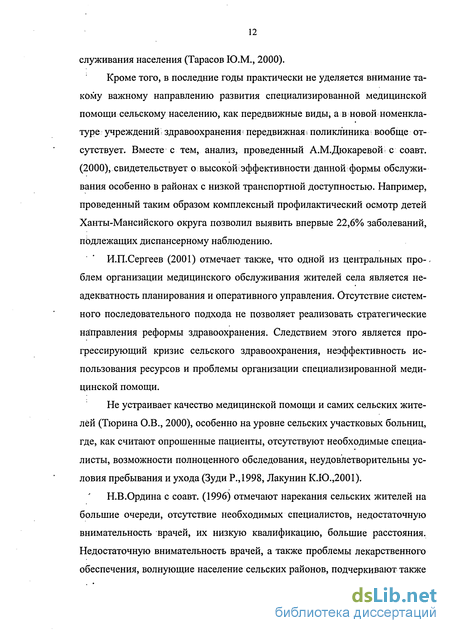 12

служивания населения (Тарасов Ю.М., 2000).

Кроме того, в последние годы практически не уделяется внимание такому важному направлению развития специализированной медицинской помощи сельскому населению, как передвижные виды, а в новой номенклатуре учреждений здравоохранения передвижная поликлиника вообще отсутствует. Вместе с тем, анализ, проведенный А.М.Дюкаревой с соавт. (2000), свидетельствует о высокой эффективности данной формы обслуживания особенно в районах с низкой транспортной доступностью. Например, проведенный таким образом комплексный профилактический осмотр детей Ханты-Мансийского округа позволил выявить впервые 22,6% заболеваний, подлежащих диспансерному наблюдению.

И.П.Сергеев (2001) отмечает также, что одной из центральных проблем организации медицинского обслуживания жителей села является неадекватность планирования и оперативного управления. Отсутствие системного последовательного подхода не позволяет реализовать стратегические направления реформы здравоохранения. Следствием этого является прогрессирующий кризис сельского здравоохранения, неэффективность использования ресурсов и проблемы организации специализированной медицинской помощи.

Не устраивает качество медицинской помощи и самих сельских жителей (Тюрина О.В., 2000), особенно на уровне сельских участковых больниц, где, как считают опрошенные пациенты, отсутствуют необходимые специалисты, возможности полноценного обследования, неудовлетворительны условия пребывания и ухода (Зуди Р.,1998, Лакунин К.Ю.,2001).

Н.В.Ордина с соавт. (1996) отмечают нарекания сельских жителей на большие очереди, отсутствие необходимых специалистов, недостаточную внимательность врачей, их низкую квалификацию, большие расстояния. Недостаточную внимательность врачей, а также проблемы лекарственного обеспечения, волнующие население сельских районов, подчеркивают также

dsLib.net
библиотека диссертаций